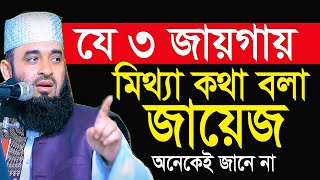 যে ৩ জায়গায়
মিথ্যা কথা বলা
জায়েজ
অনেকেই জানে না